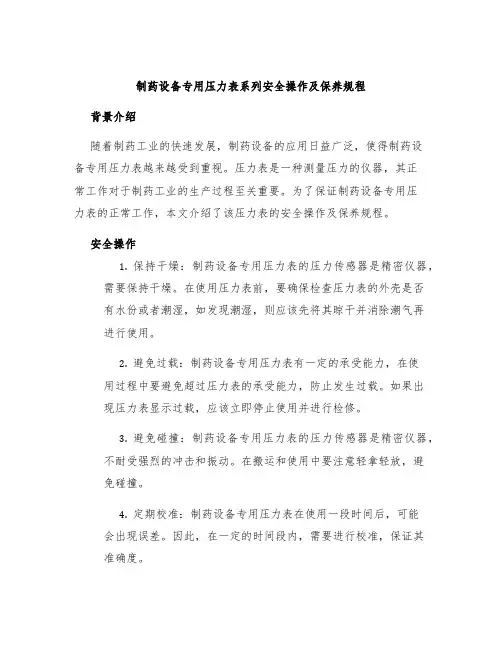 制药设备专用压力表系列安全操作及保养规程

背景介绍

随着制药工业的快速发展，制药设备的应用日益广泛，使得制药设备专用压力表越来越受到重视。压力表是一种测量压力的仪器，其正常工作对于制药工业的生产过程至关重要。为了保证制药设备专用压力表的正常工作，本文介绍了该压力表的安全操作及保养规程。

安全操作

1. 保持干燥：制药设备专用压力表的压力传感器是精密仪器，需要保持干燥。在使用压力表前，要确保检查压力表的外壳是否有水份或者潮湿，如发现潮湿，则应该先将其晾干并消除潮气再进行使用。

2. 避免过载：制药设备专用压力表有一定的承受能力，在使用过程中要避免超过压力表的承受能力，防止发生过载。如果出现压力表显示过载，应该立即停止使用并进行检修。

3. 避免碰撞：制药设备专用压力表的压力传感器是精密仪器，不耐受强烈的冲击和振动。在搬运和使用中要注意轻拿轻放，避免碰撞。

4. 定期校准：制药设备专用压力表在使用一段时间后，可能会出现误差。因此，在一定的时间段内，需要进行校准，保证其准确度。